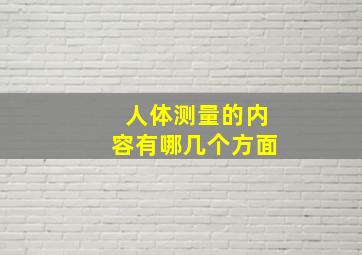 人体测量的内容有哪几个方面